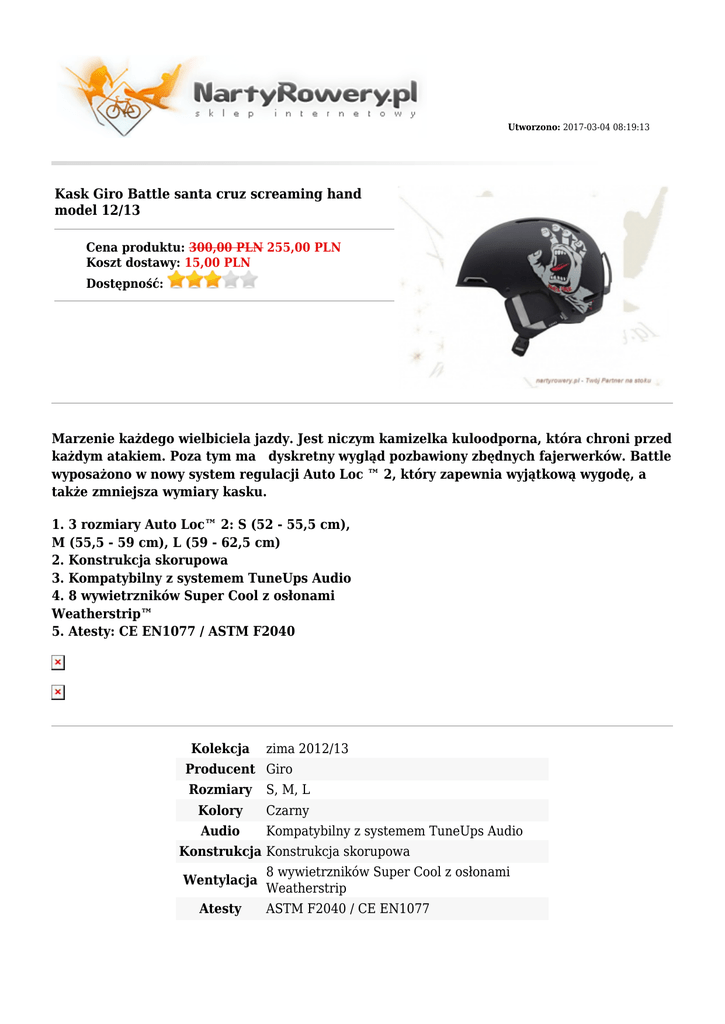 NartyRowery.pl
sklep internetowy

Utworzono: 2017-03-04 08:19:13

Kask Giro Battle santa cruz screaming hand model 12/13

Cena produktu: 300,00 PLN 255,00 PLN
Koszt dostawy: 15,00 PLN
Dostępność:

nartyrowery.pl - Twój Partner na stoku

Marzenie każdego wielbiciela jazdy. Jest niczym kamizelka kuloodporna, która chroni przed każdym atakiem. Poza tym ma dyskretny wygląd pozbawiony zbędnych fajerwerków. Battle wyposażono w nowy system regulacji Auto Loc ™ 2, który zapewnia wyjątkową wygodę, a także zmniejsza wymiary kasku.

1. 3 rozmiary Auto Loc™ 2: S (52 - 55,5 cm), M (55,5 - 59 cm), L (59 - 62,5 cm)
2. Konstrukcja skorupowa
3. Kompatybilny z systemem TuneUps Audio
4. 8 wywietrzników Super Cool z osłonami Weatherstrip™
5. Atesty: CE EN1077 / ASTM F2040

Kolekcja zima 2012/13
Producent Giro
Rozmiary S, M, L
Kolory Czarny
Audio Kompatybilny z systemem TuneUps Audio
Konstrukcja Konstrukcja skorupowa
Wentylacja 8 wywietrzników Super Cool z osłonami Weatherstrip
Atesty ASTM F2040 / CE EN1077